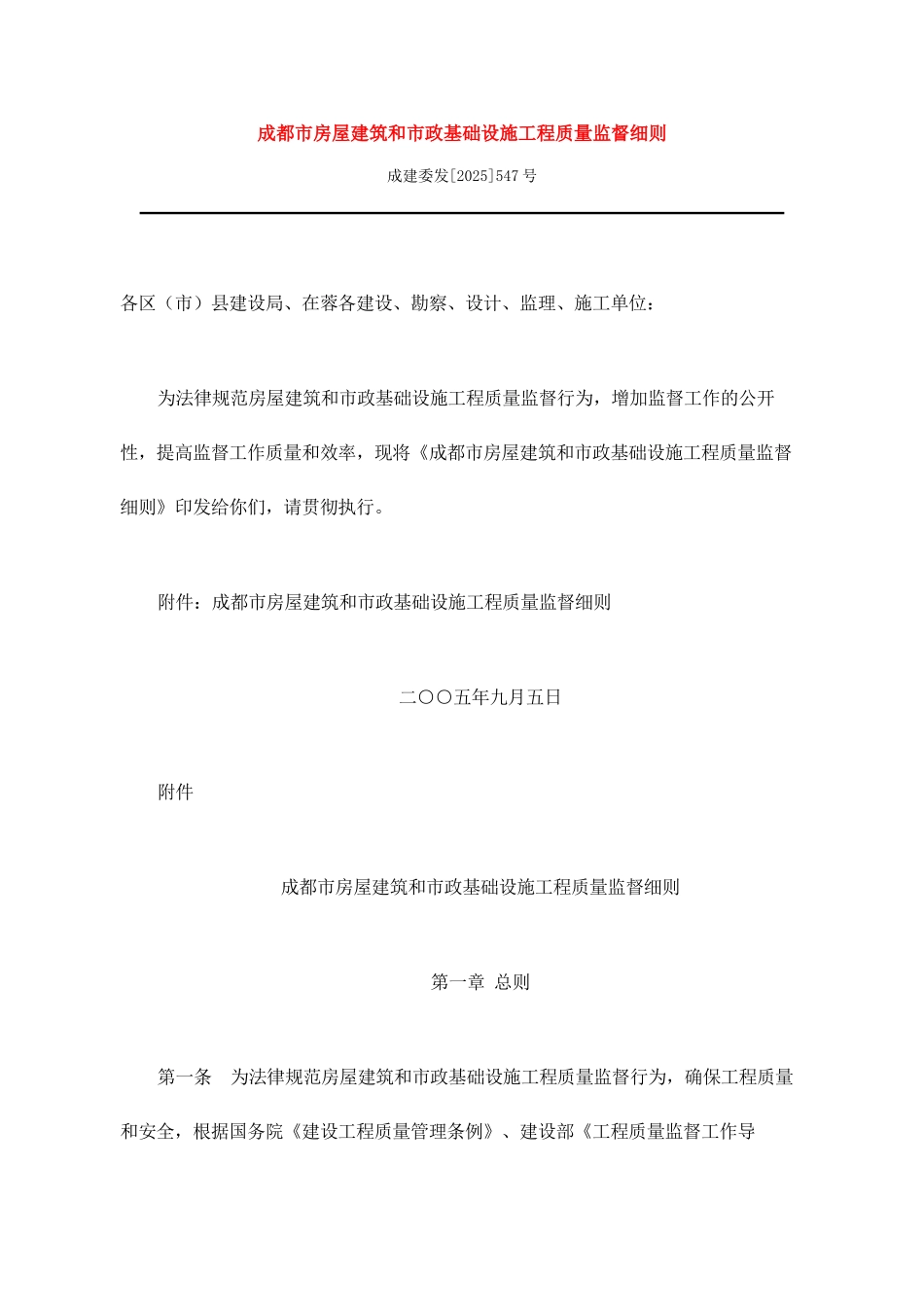 成都市房屋建筑和市政基础设施工程质量监督细则

成建委发[2025]547号

各区（市）县建设局、在蓉各建设、勘察、设计、监理、施工单位：

为法律规范房屋建筑和市政基础设施工程质量监督行为，增加监督工作的公开性，提高监督工作质量和效率，现将《成都市房屋建筑和市政基础设施工程质量监督细则》印发给你们，请贯彻执行。

附件：成都市房屋建筑和市政基础设施工程质量监督细则

二〇〇五年九月五日

附件

成都市房屋建筑和市政基础设施工程质量监督细则

第一章 总则

第一条 为法律规范房屋建筑和市政基础设施工程质量监督行为，确保工程质量和安全，根据国务院《建设工程质量管理条例》、建设部《工程质量监督工作导